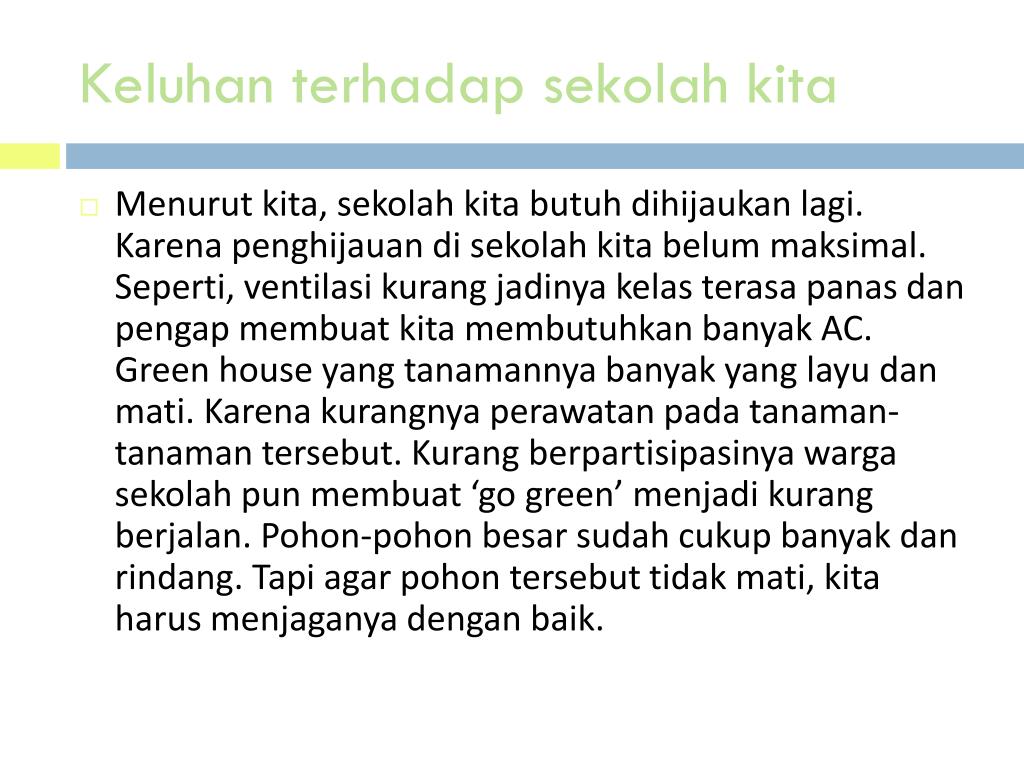 Keluhan terhadap sekolah kita

Menurut kita, sekolah kita butuh dihijaukan lagi. Karena penghijauan di sekolah kita belum maksimal. Seperti, ventilasi kurang jadinya kelas terasa panas dan pengap membuat kita membutuhkan banyak AC. Green house yang tanamannya banyak yang layu dan mati. Karena kurangnya perawatan pada tanaman-tanaman tersebut. Kurang berpartisipasinya warga sekolah pun membuat ‘go green’ menjadi kurang berjalan. Pohon-pohon besar sudah cukup banyak dan rindang. Tapi agar pohon tersebut tidak mati, kita harus menjaganya dengan baik.